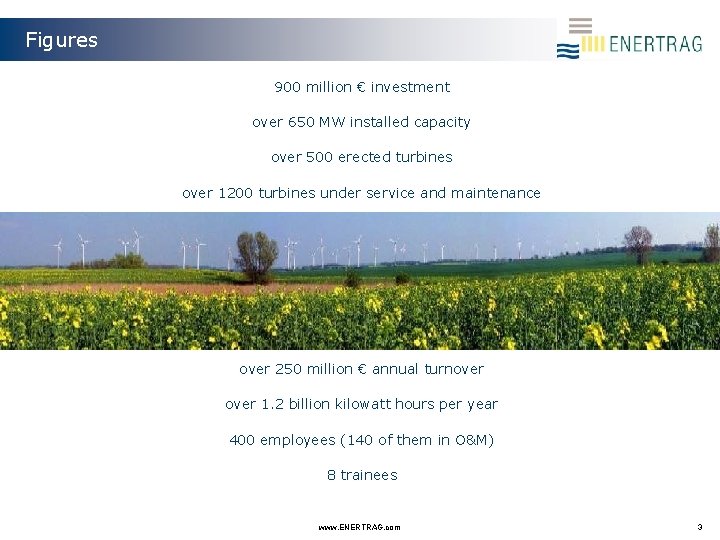 Figures

ENERTRAG

900 million € investment

over 650 MW installed capacity

over 500 erected turbines

over 1200 turbines under service and maintenance

over 250 million € annual turnover

over 1.2 billion kilowatt hours per year

400 employees (140 of them in O&M)

8 trainees

www.ENERTRAG.com

3